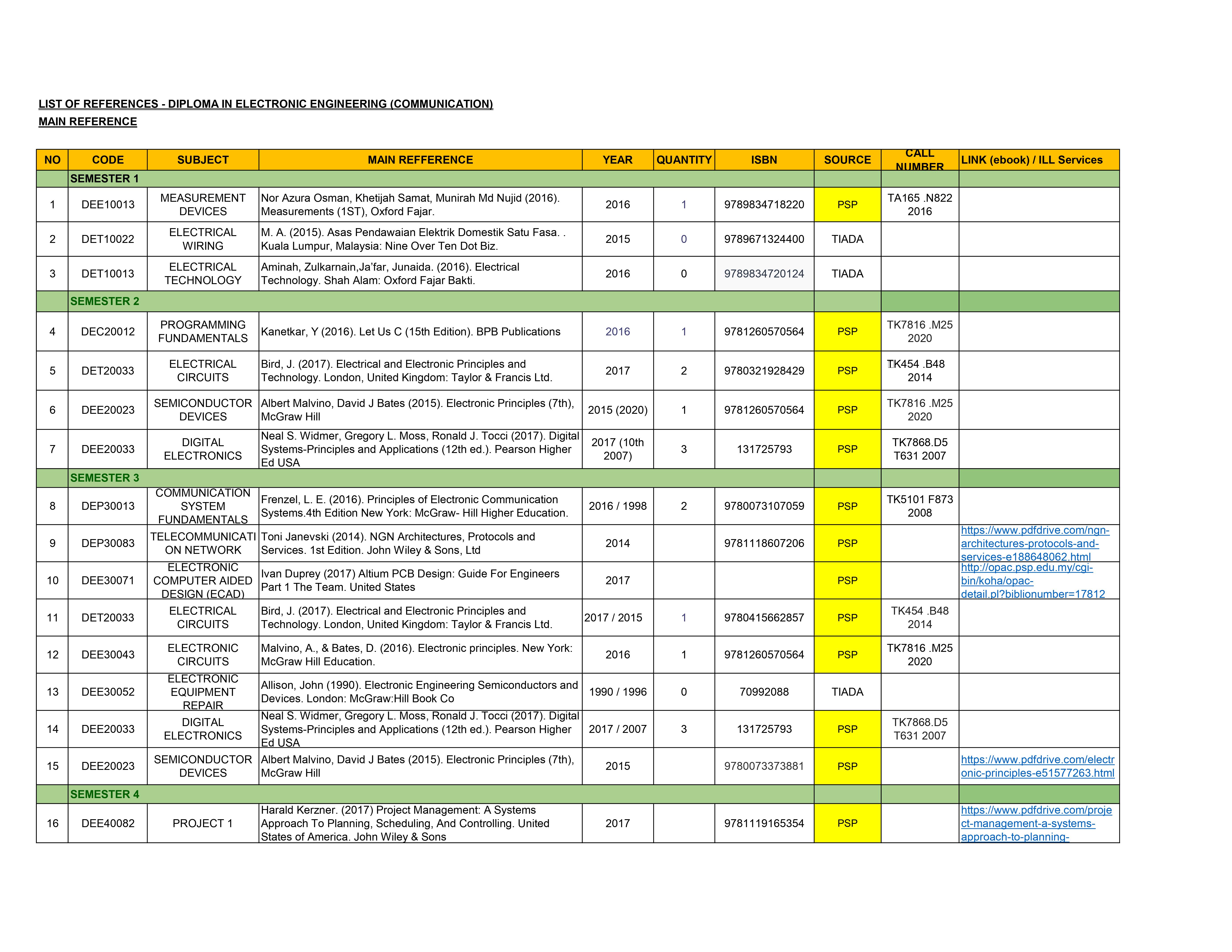 LIST OF REFERENCES - DIPLOMA IN ELECTRONIC ENGINEERING (COMMUNICATION)
MAIN REFERENCE

| NO | CODE | SUBJECT | MAIN REFFERENCE | YEAR | QUANTITY | ISBN | SOURCE | CALL NUMBER | LINK (ebook) / ILL Services |
|---|---|---|---|---|---|---|---|---|---|
| | SEMESTER 1 | | | | | | | | |
| 1 | DEE10013 | MEASUREMENT DEVICES | Nor Azura Osman, Khetijah Samat, Munirah Md Nujid (2016). Measurements (1ST), Oxford Fajar. | 2016 | 1 | 9789834718220 | PSP | TA165 .N822 2016 | |
| 2 | DET10022 | ELECTRICAL WIRING | M. A. (2015). Asas Pendawaian Elektrik Domestik Satu Fasa. . Kuala Lumpur, Malaysia: Nine Over Ten Dot Biz. | 2015 | 0 | 9789671324400 | TIADA | | |
| 3 | DET10013 | ELECTRICAL TECHNOLOGY | Aminah, Zulkarnain,Ja'far, Junaida. (2016). Electrical Technology. Shah Alam: Oxford Fajar Bakti. | 2016 | 0 | 9789834720124 | TIADA | | |
| | SEMESTER 2 | | | | | | | | |
| 4 | DEC20012 | PROGRAMMING FUNDAMENTALS | Kanetkar, Y (2016). Let Us C (15th Edition). BPB Publications | 2016 | 1 | 9781260570564 | PSP | TK7816 .M25 2020 | |
| 5 | DET20033 | ELECTRICAL CIRCUITS | Bird, J. (2017). Electrical and Electronic Principles and Technology. London, United Kingdom: Taylor & Francis Ltd. | 2017 | 2 | 9780321928429 | PSP | TK454 .B48 2014 | |
| 6 | DEE20023 | SEMICONDUCTOR DEVICES | Albert Malvino, David J Bates (2015). Electronic Principles (7th), McGraw Hill | 2015 (2020) | 1 | 9781260570564 | PSP | TK7816 .M25 2020 | |
| 7 | DEE20033 | DIGITAL ELECTRONICS | Neal S. Widmer, Gregory L. Moss, Ronald J. Tocci (2017). Digital Systems-Principles and Applications (12th ed.). Pearson Higher Ed USA | 2017 (10th 2007) | 3 | 131725793 | PSP | TK7868.D5 T631 2007 | |
| | SEMESTER 3 | | | | | | | | |
| 8 | DEP30013 | COMMUNICATION SYSTEM FUNDAMENTALS | Frenzel, L. E. (2016). Principles of Electronic Communication Systems.4th Edition New York: McGraw- Hill Higher Education. | 2016 / 1998 | 2 | 9780073107059 | PSP | TK5101 F873 2008 | |
| 9 | DEP30083 | TELECOMMUNICATION NETWORK | Toni Janevski (2014). NGN Architectures, Protocols and Services. 1st Edition. John Wiley & Sons, Ltd | 2014 | | 9781118607206 | PSP | | https://www.pdfdrive.com/ngn-architectures-protocols-and-services-e188648062.html |
| 10 | DEE30071 | ELECTRONIC COMPUTER AIDED DESIGN (ECAD) | Ivan Duprey (2017) Altium PCB Design: Guide For Engineers Part 1 The Team. United States | 2017 | | | PSP | | http://opac.psp.edu.my/cgi-bin/koha/opac-detail.pl?biblionumber=17812 |
| 11 | DET20033 | ELECTRICAL CIRCUITS | Bird, J. (2017). Electrical and Electronic Principles and Technology. London, United Kingdom: Taylor & Francis Ltd. | 2017 / 2015 | 1 | 9780415662857 | PSP | TK454 .B48 2014 | |
| 12 | DEE30043 | ELECTRONIC CIRCUITS | Malvino, A., & Bates, D. (2016). Electronic principles. New York: McGraw Hill Education. | 2016 | 1 | 9781260570564 | PSP | TK7816 .M25 2020 | |
| 13 | DEE30052 | ELECTRONIC EQUIPMENT REPAIR | Allison, John (1990). Electronic Engineering Semiconductors and Devices. London: McGraw:Hill Book Co | 1990 / 1996 | 0 | 70992088 | TIADA | | |
| 14 | DEE20033 | DIGITAL ELECTRONICS | Neal S. Widmer, Gregory L. Moss, Ronald J. Tocci (2017). Digital Systems-Principles and Applications (12th ed.). Pearson Higher Ed USA | 2017 / 2007 | 3 | 131725793 | PSP | TK7868.D5 T631 2007 | |
| 15 | DEE20023 | SEMICONDUCTOR DEVICES | Albert Malvino, David J Bates (2015). Electronic Principles (7th), McGraw Hill | 2015 | | 9780073373881 | PSP | | https://www.pdfdrive.com/electronic-principles-e51577263.html |
| | SEMESTER 4 | | | | | | | | |
| 16 | DEE40082 | PROJECT 1 | Harald Kerzner. (2017) Project Management: A Systems Approach To Planning, Scheduling, And Controlling. United States of America. John Wiley & Sons | 2017 | | 9781119165354 | PSP | | https://www.pdfdrive.com/project-management-a-systems-approach-to-planning- |